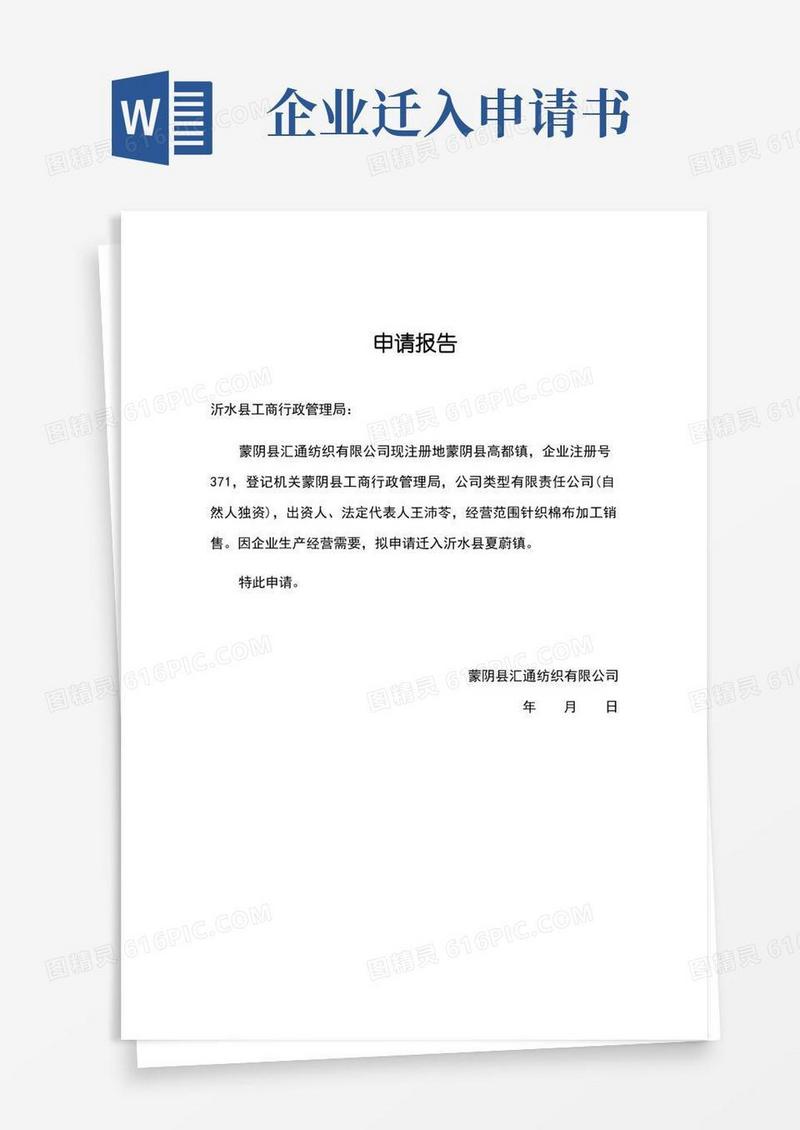 W

企业迁入申请书

图精灵 616PIC.COM

申请报告

沂水县工商行政管理局：

蒙阴县汇通纺织有限公司现注册地蒙阴县高都镇，企业注册号371，登记机关蒙阴县工商行政管理局，公司类型有限责任公司(自然人独资)，出资人、法定代表人王沛苓，经营范围针织棉布加工销售。因企业生产经营需要，拟申请迁入沂水县夏蔚镇。

特此申请。

蒙阴县汇通纺织有限公司

年　月　日